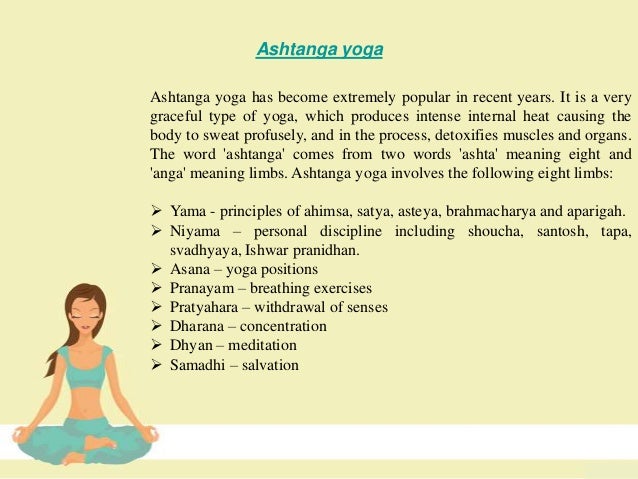 Ashtanga yoga

Ashtanga yoga has become extremely popular in recent years. It is a very graceful type of yoga, which produces intense internal heat causing the body to sweat profusely, and in the process, detoxifies muscles and organs. The word 'ashtanga' comes from two words 'ashta' meaning eight and 'anga' meaning limbs. Ashtanga yoga involves the following eight limbs:

➢ Yama - principles of ahimsa, satya, asteya, brahmacharya and aparigah.
➢ Niyama – personal discipline including shoucha, santosh, tapa, svadhyaya, Ishwar pranidhan.
➢ Asana – yoga positions
➢ Pranayam – breathing exercises
➢ Pratyahara – withdrawal of senses
➢ Dharana – concentration
➢ Dhyan – meditation
➢ Samadhi – salvation